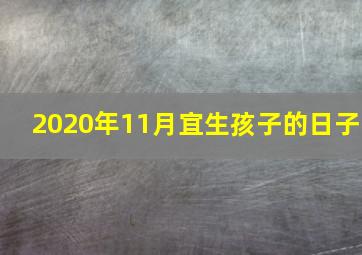 2020年11月宜生孩子的日子